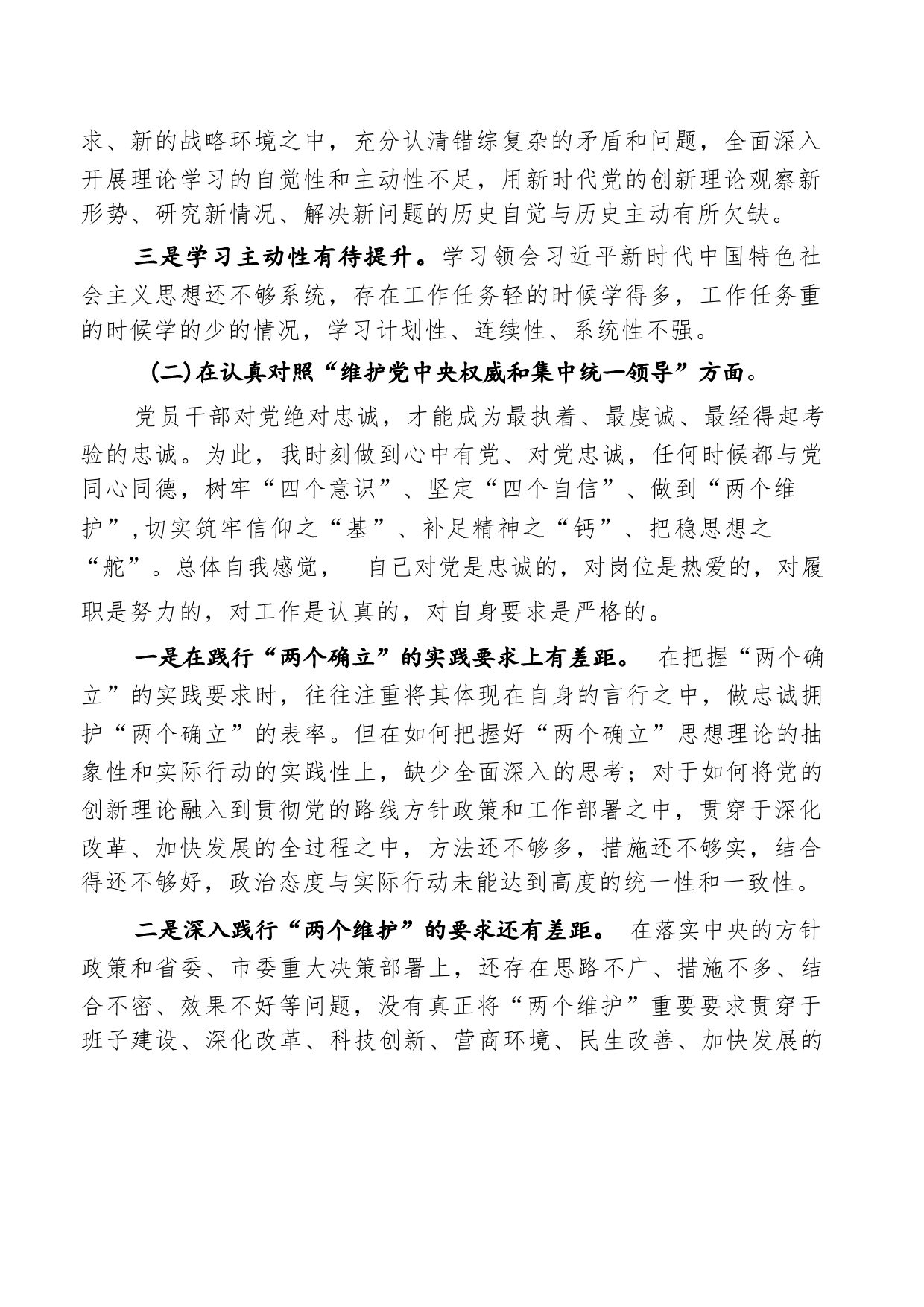 求、新的战略环境之中，充分认清错综复杂的矛盾和问题，全面深入开展理论学习的自觉性和主动性不足，用新时代党的创新理论观察新形势、研究新情况、解决新问题的历史自觉与历史主动有所欠缺。

三是学习主动性有待提升。学习领会习近平新时代中国特色社会主义思想还不够系统，存在工作任务轻的时候学得多，工作任务重的时候学的少的情况，学习计划性、连续性、系统性不强。

(二)在认真对照“维护党中央权威和集中统一领导”方面。

党员干部对党绝对忠诚，才能成为最执着、最虔诚、最经得起考验的忠诚。为此，我时刻做到心中有党、对党忠诚，任何时候都与党同心同德，树牢“四个意识”、坚定“四个自信”、做到“两个维护”，切实筑牢信仰之“基”、补足精神之“钙”、把稳思想之“舵”。总体自我感觉， 自己对党是忠诚的，对岗位是热爱的，对履职是努力的，对工作是认真的，对自身要求是严格的。

一是在践行“两个确立”的实践要求上有差距。 在把握“两个确立”的实践要求时，往往注重将其体现在自身的言行之中，做忠诚拥护“两个确立”的表率。但在如何把握好“两个确立”思想理论的抽象性和实际行动的实践性上，缺少全面深入的思考；对于如何将党的创新理论融入到贯彻党的路线方针政策和工作部署之中，贯穿于深化改革、加快发展的全过程之中，方法还不够多，措施还不够实，结合得还不够好，政治态度与实际行动未能达到高度的统一性和一致性。

二是深入践行“两个维护”的要求还有差距。 在落实中央的方针政策和省委、市委重大决策部署上，还存在思路不广、措施不多、结合不密、效果不好等问题，没有真正将“两个维护”重要要求贯穿于班子建设、深化改革、科技创新、营商环境、民生改善、加快发展的